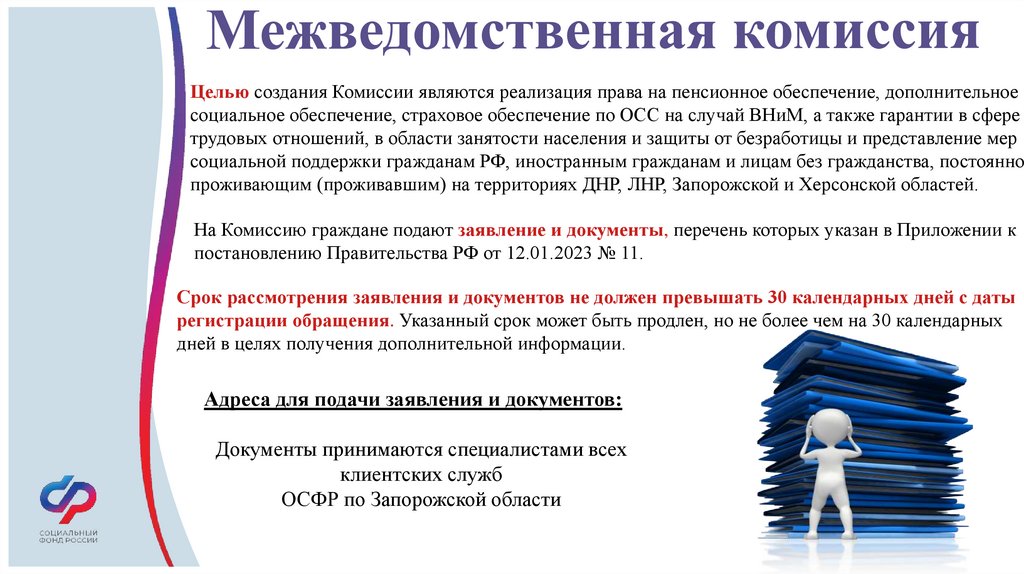 Межведомственная комиссия

Целью создания Комиссии являются реализация права на пенсионное обеспечение, дополнительное социальное обеспечение, страховое обеспечение по ОСС на случай ВНиМ, а также гарантии в сфере трудовых отношений, в области занятости населения и защиты от безработицы и представление мер социальной поддержки гражданам РФ, иностранным гражданам и лицам без гражданства, постоянно проживающим (проживавшим) на территориях ДНР, ЛНР, Запорожской и Херсонской областей.

На Комиссию граждане подают заявление и документы, перечень которых указан в Приложении к постановлению Правительства РФ от 12.01.2023 № 11.

Срок рассмотрения заявления и документов не должен превышать 30 календарных дней с даты регистрации обращения. Указанный срок может быть продлен, но не более чем на 30 календарных дней в целях получения дополнительной информации.

Адреса для подачи заявления и документов:

Документы принимаются специалистами всех клиентских служб
ОСФР по Запорожской области

СОЦИАЛЬНЫЙ ФОНД РОССИИ